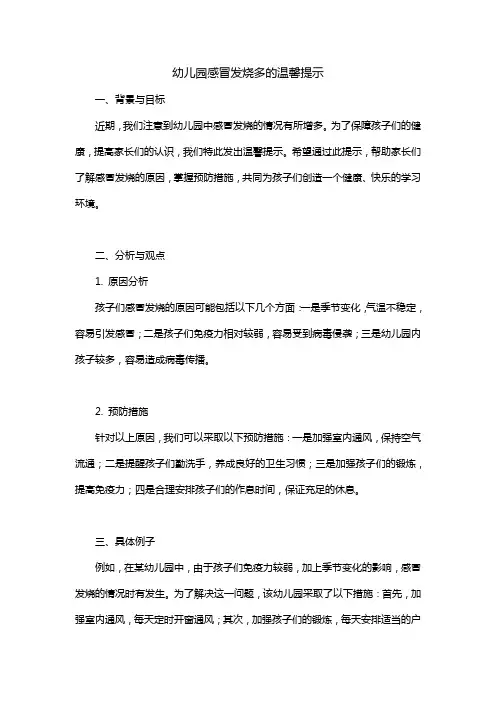 幼儿园感冒发烧多的温馨提示

一、背景与目标

近期，我们注意到幼儿园中感冒发烧的情况有所增多。为了保障孩子们的健康，提高家长们的认识，我们特此发出温馨提示。希望通过此提示，帮助家长们了解感冒发烧的原因，掌握预防措施，共同为孩子们创造一个健康、快乐的学习环境。

二、分析与观点

1. 原因分析

孩子们感冒发烧的原因可能包括以下几个方面：一是季节变化，气温不稳定，容易引发感冒；二是孩子们免疫力相对较弱，容易受到病毒侵袭；三是幼儿园内孩子较多，容易造成病毒传播。

2. 预防措施

针对以上原因，我们可以采取以下预防措施：一是加强室内通风，保持空气流通；二是提醒孩子们勤洗手，养成良好的卫生习惯；三是加强孩子们的锻炼，提高免疫力；四是合理安排孩子们的作息时间，保证充足的休息。

三、具体例子

例如，在某幼儿园中，由于孩子们免疫力较弱，加上季节变化的影响，感冒发烧的情况时有发生。为了解决这一问题，该幼儿园采取了以下措施：首先，加强室内通风，每天定时开窗通风；其次，加强孩子们的锻炼，每天安排适当的户